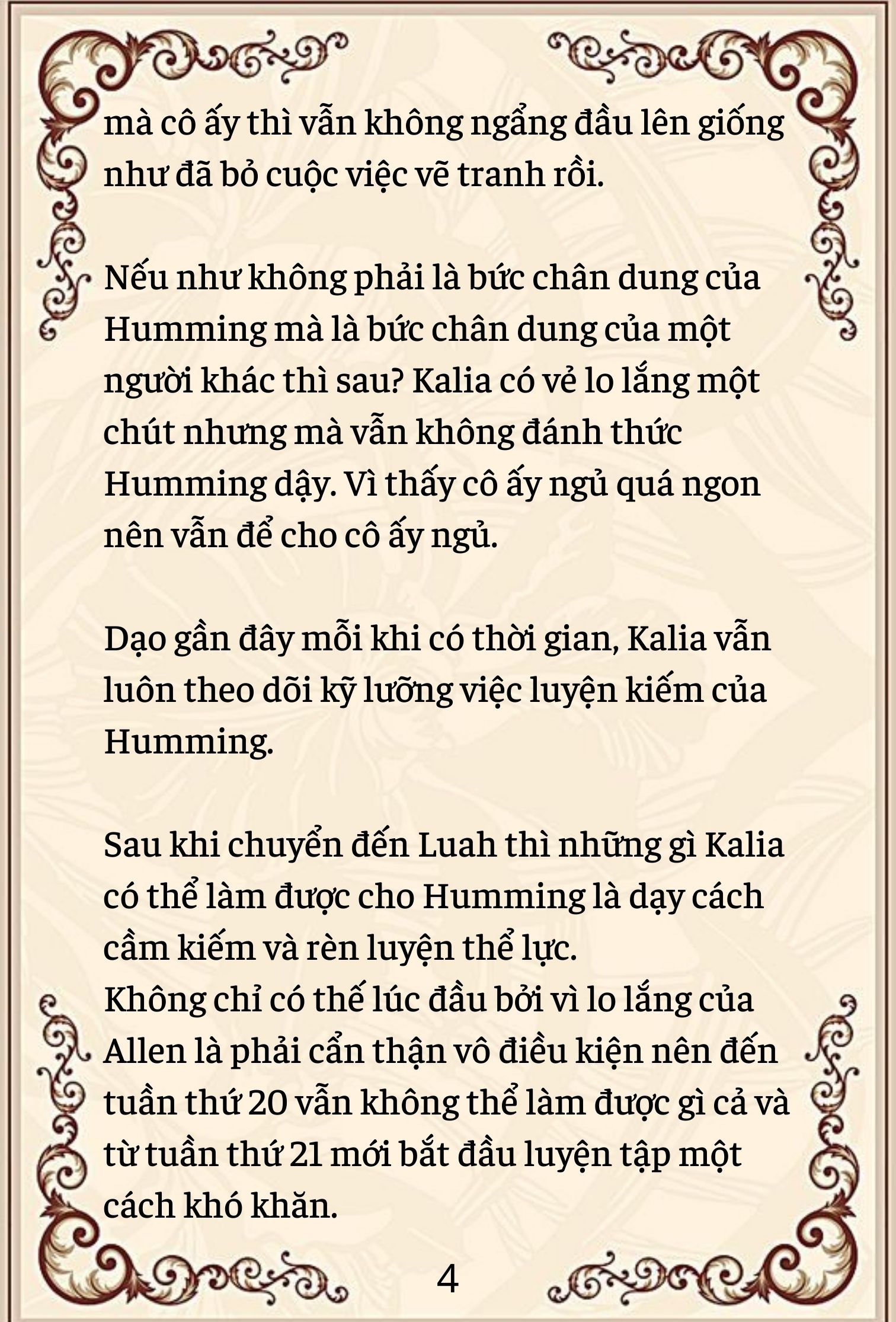 mà cô ấy thì vẫn không ngẩng đầu lên giống như đã bỏ cuộc việc vẽ tranh rồi.

Nếu như không phải là bức chân dung của Humming mà là bức chân dung của một người khác thì sau? Kalia có vẻ lo lắng một chút nhưng mà vẫn không đánh thức Humming dậy. Vì thấy cô ấy ngủ quá ngon nên vẫn để cho cô ấy ngủ.

Dạo gần đây mỗi khi có thời gian, Kalia vẫn luôn theo dõi kỹ lưỡng việc luyện kiếm của Humming.

Sau khi chuyển đến Luah thì những gì Kalia có thể làm được cho Humming là dạy cách cầm kiếm và rèn luyện thể lực.
Không chỉ có thế lúc đầu bởi vì lo lắng của Allen là phải cẩn thận vô điều kiện nên đến tuần thứ 20 vẫn không thể làm được gì cả và từ tuần thứ 21 mới bắt đầu luyện tập một cách khó khăn.

4